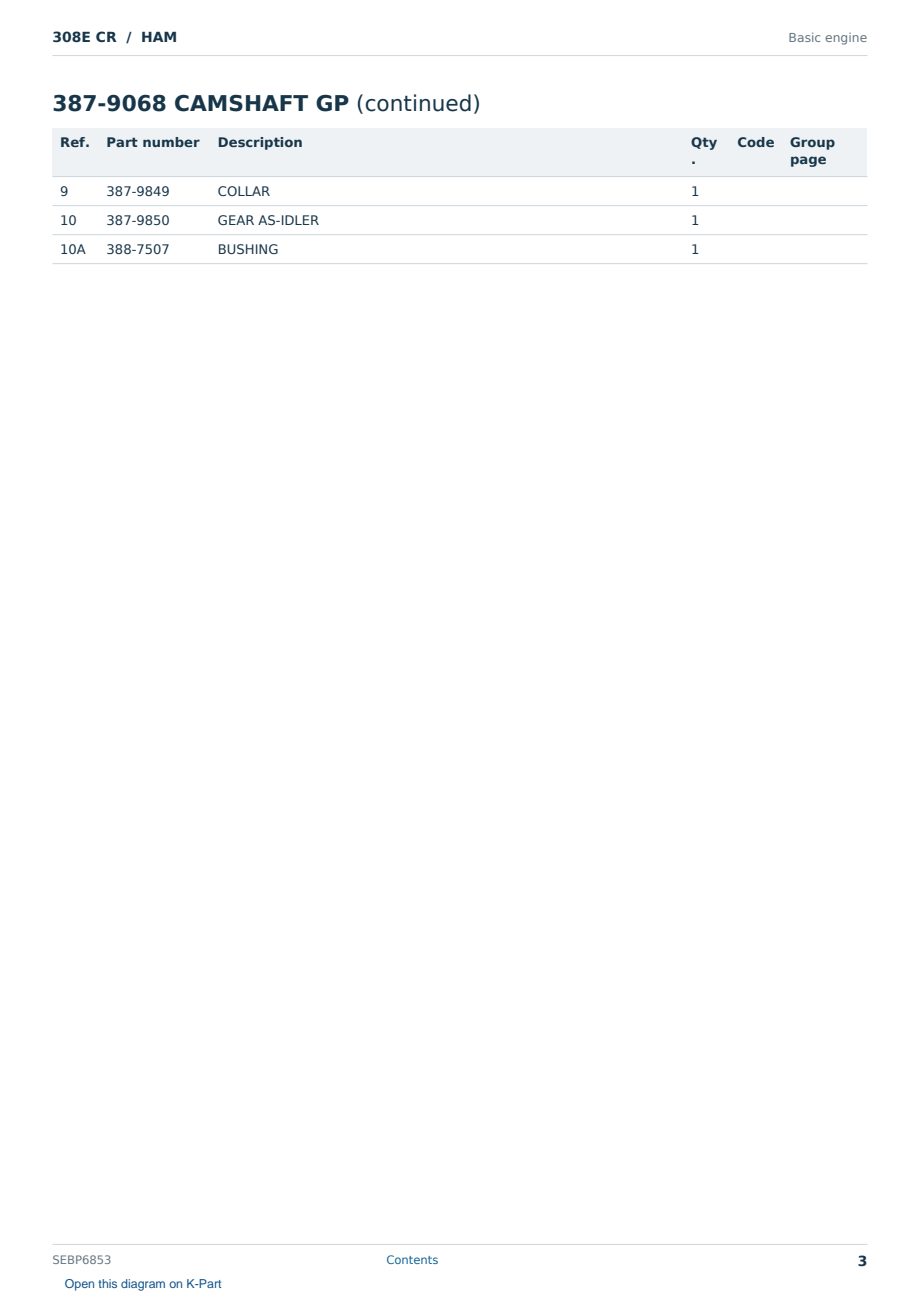 308E CR / HAM

Basic engine

387-9068 CAMSHAFT GP (continued)

| Ref. | Part number | Description | Qty. | Code | Group page |
|---|---|---|---|---|---|
| 9 | 387-9849 | COLLAR | 1 | | |
| 10 | 387-9850 | GEAR AS-IDLER | 1 | | |
| 10A | 388-7507 | BUSHING | 1 | | |

SEBP6853

Contents

3

Open this diagram on K-Part